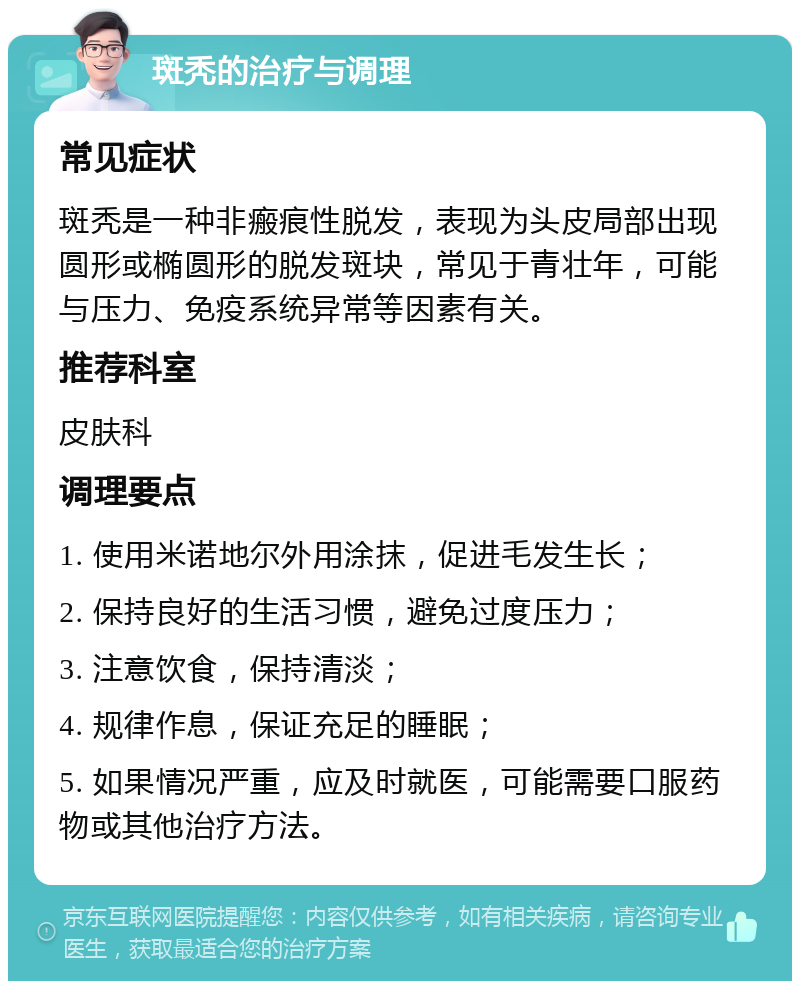 斑秃的治疗与调理

常见症状

斑秃是一种非瘢痕性脱发，表现为头皮局部出现圆形或椭圆形的脱发斑块，常见于青壮年，可能与压力、免疫系统异常等因素有关。

推荐科室

皮肤科

调理要点

1. 使用米诺地尔外用涂抹，促进毛发生长；

2. 保持良好的生活习惯，避免过度压力；

3. 注意饮食，保持清淡；

4. 规律作息，保证充足的睡眠；

5. 如果情况严重，应及时就医，可能需要口服药物或其他治疗方法。

京东互联网医院提醒您：内容仅供参考，如有相关疾病，请咨询专业医生，获取最适合您的治疗方案